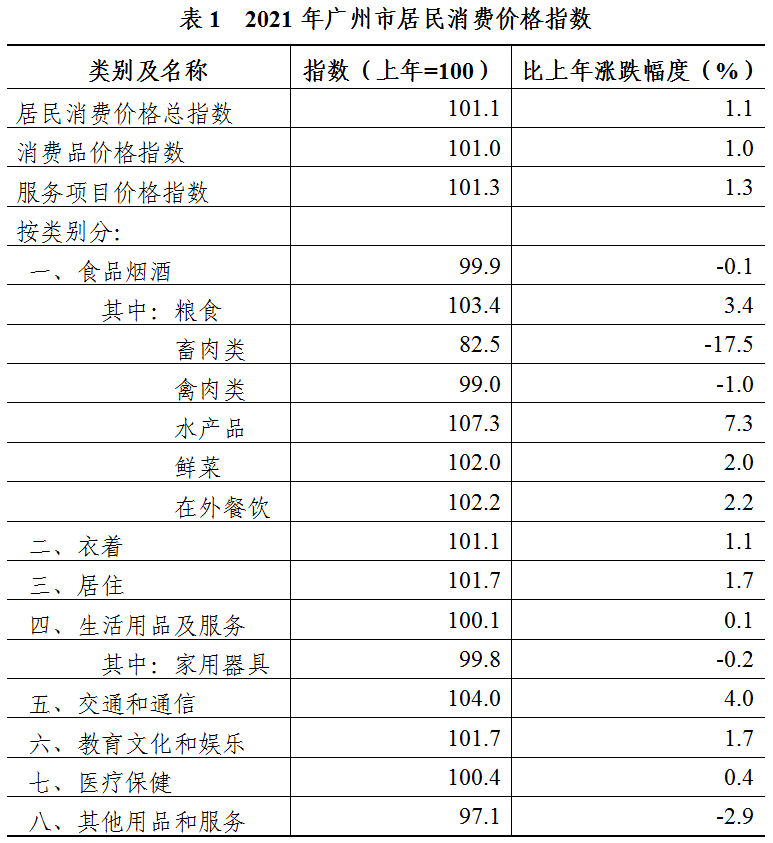 表 1　2021 年广州市居民消费价格指数

| 类别及名称 | 指数（上年=100） | 比上年涨跌幅度（%） |
|---|---|---|
| 居民消费价格总指数 | 101.1 | 1.1 |
| 消费品价格指数 | 101.0 | 1.0 |
| 服务项目价格指数 | 101.3 | 1.3 |
| 按类别分: | | |
| 一、食品烟酒 | 99.9 | -0.1 |
| 其中：粮食 | 103.4 | 3.4 |
| 畜肉类 | 82.5 | -17.5 |
| 禽肉类 | 99.0 | -1.0 |
| 水产品 | 107.3 | 7.3 |
| 鲜菜 | 102.0 | 2.0 |
| 在外餐饮 | 102.2 | 2.2 |
| 二、衣着 | 101.1 | 1.1 |
| 三、居住 | 101.7 | 1.7 |
| 四、生活用品及服务 | 100.1 | 0.1 |
| 其中：家用器具 | 99.8 | -0.2 |
| 五、交通和通信 | 104.0 | 4.0 |
| 六、教育文化和娱乐 | 101.7 | 1.7 |
| 七、医疗保健 | 100.4 | 0.4 |
| 八、其他用品和服务 | 97.1 | -2.9 |